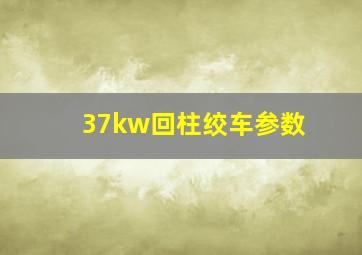 37kw回柱绞车参数